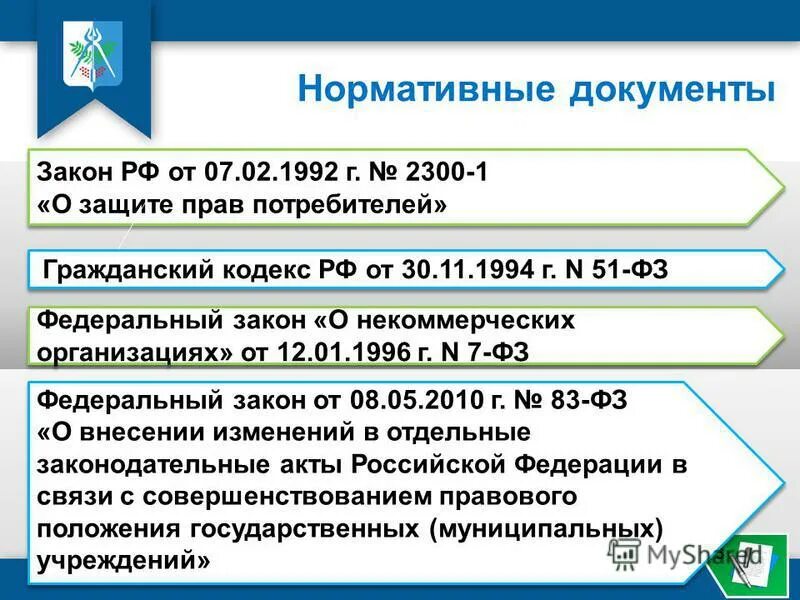 Нормативные документы

Закон РФ от 07.02.1992 г. № 2300-1 «О защите прав потребителей»

Гражданский кодекс РФ от 30.11.1994 г. N 51-ФЗ

Федеральный закон «О некоммерческих организациях» от 12.01.1996 г. N 7-ФЗ

Федеральный закон от 08.05.2010 г. № 83-ФЗ «О внесении изменений в отдельные законодательные акты Российской Федерации в связи с совершенствованием правового положения государственных (муниципальных) учреждений»

MyShared